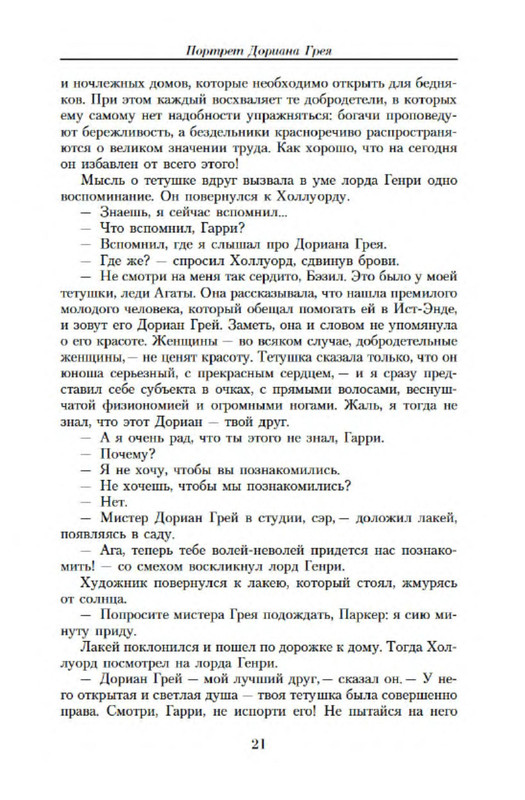 Портрет Дориана Грея

и ночлежных домов, которые необходимо открыть для бедняков. При этом каждый восхваляет те добродетели, в которых ему самому нет надобности упражняться: богачи проповедуют бережливость, а бездельники красноречиво распространяются о великом значении труда. Как хорошо, что на сегодня он избавлен от всего этого!

Мысль о тетушке вдруг вызвала в уме лорда Генри одно воспоминание. Он повернулся к Холлуорду.

— Знаешь, я сейчас вспомнил...

— Что вспомнил, Гарри?

— Вспомнил, где я слышал про Дориана Грея.

— Где же? — спросил Холлуорд, сдвинув брови.

— Не смотри на меня так сердито, Бэзил. Это было у моей тетушки, леди Агаты. Она рассказывала, что нашла премилого молодого человека, который обещал помогать ей в Ист-Энде, и зовут его Дориан Грей. Заметь, она и словом не упомянула о его красоте. Женщины — во всяком случае, добродетельные женщины, — не ценят красоту. Тетушка сказала только, что он юноша серьезный, с прекрасным сердцем, — и я сразу представил себе субъекта в очках, с прямыми волосами, веснушчатой физиономией и огромными ногами. Жаль, я тогда не знал, что этот Дориан — твой друг.

— А я очень рад, что ты этого не знал, Гарри.

— Почему?

— Я не хочу, чтобы вы познакомились.

— Не хочешь, чтобы мы познакомились?

— Нет.

— Мистер Дориан Грей в студии, сэр, — доложил лакей, появляясь в саду.

— Ага, теперь тебе волей-неволей придется нас познакомить! — со смехом воскликнул лорд Генри.

Художник повернулся к лакею, который стоял, жмурясь от солнца.

— Попросите мистера Грея подождать, Паркер: я сию минуту приду.

Лакей поклонился и пошел по дорожке к дому. Тогда Холлуорд посмотрел на лорда Генри.

— Дориан Грей — мой лучший друг, — сказал он. — У него открытая и светлая душа — твоя тетушка была совершенно права. Смотри, Гарри, не испорти его! Не пытайся на него

21